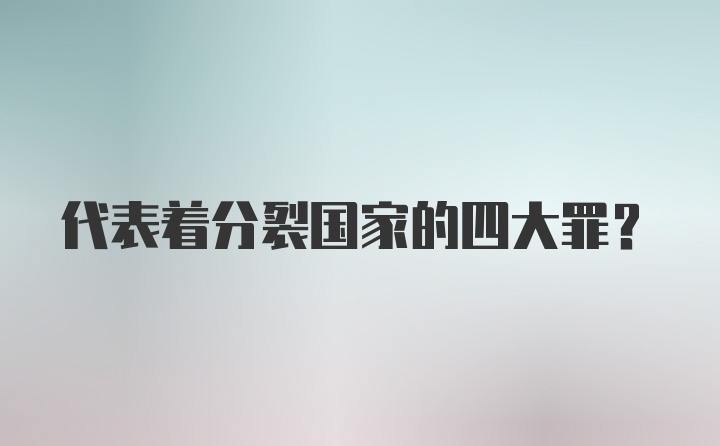 代表着分裂国家的四大罪？